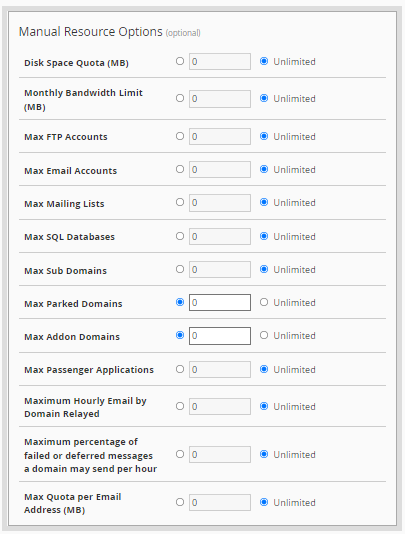 Manual Resource Options (optional)

| | | |
|---|---|---|
| Disk Space Quota (MB) | 0 | Unlimited |
| Monthly Bandwidth Limit (MB) | 0 | Unlimited |
| Max FTP Accounts | 0 | Unlimited |
| Max Email Accounts | 0 | Unlimited |
| Max Mailing Lists | 0 | Unlimited |
| Max SQL Databases | 0 | Unlimited |
| Max Sub Domains | 0 | Unlimited |
| Max Parked Domains | 0 | Unlimited |
| Max Addon Domains | 0 | Unlimited |
| Max Passenger Applications | 0 | Unlimited |
| Maximum Hourly Email by Domain Relayed | 0 | Unlimited |
| Maximum percentage of failed or deferred messages a domain may send per hour | 0 | Unlimited |
| Max Quota per Email Address (MB) | 0 | Unlimited |